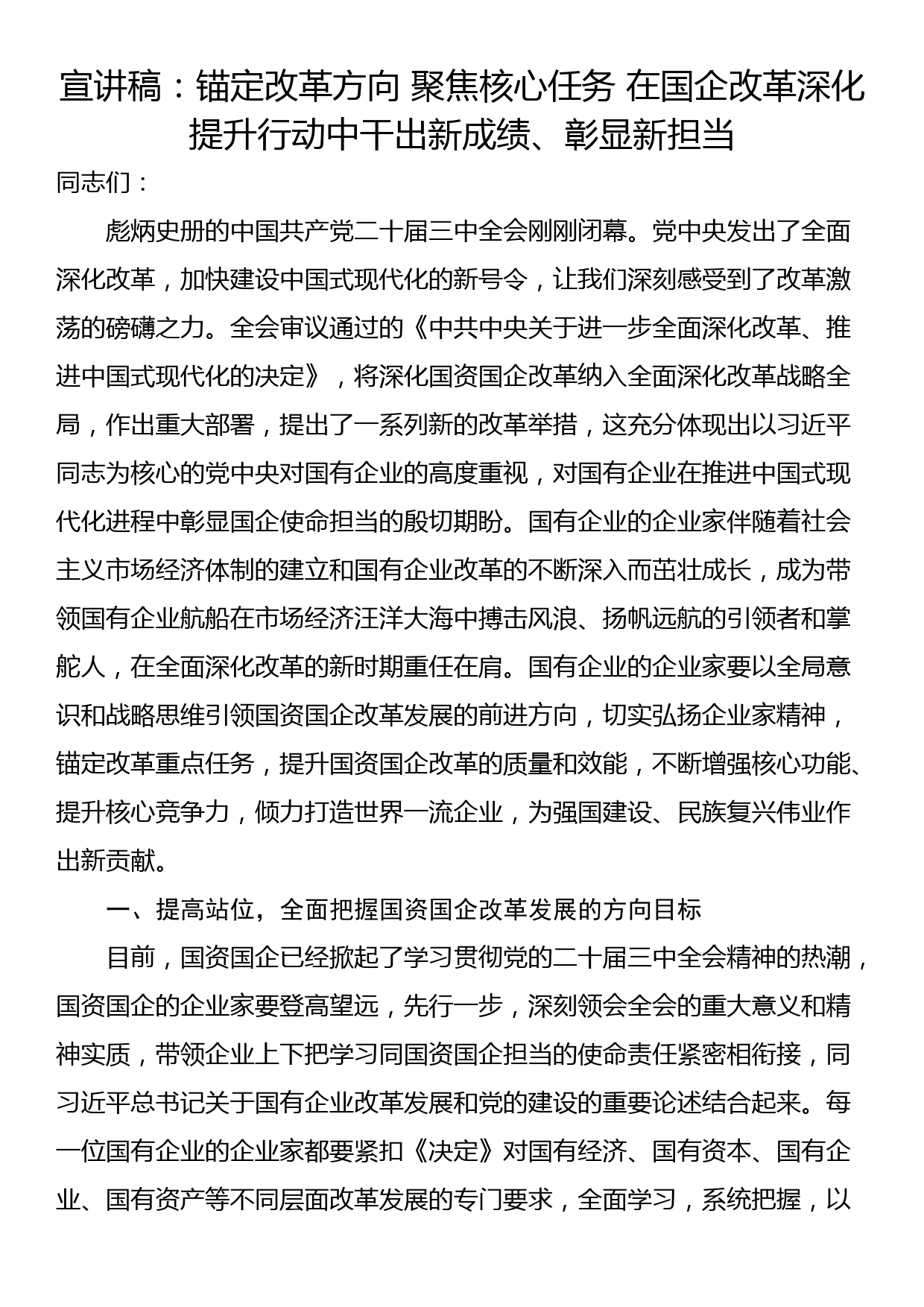 宣讲稿：锚定改革方向 聚焦核心任务 在国企改革深化提升行动中干出新成绩、彰显新担当

同志们：

彪炳史册的中国共产党二十届三中全会刚刚闭幕。党中央发出了全面深化改革，加快建设中国式现代化的新号令，让我们深刻感受到了改革激荡的磅礴之力。全会审议通过的《中共中央关于进一步全面深化改革、推进中国式现代化的决定》，将深化国资国企改革纳入全面深化改革战略全局，作出重大部署，提出了一系列新的改革举措，这充分体现出以习近平同志为核心的党中央对国有企业的高度重视，对国有企业在推进中国式现代化进程中彰显国企使命担当的殷切期盼。国有企业的企业家伴随着社会主义市场经济体制的建立和国有企业改革的不断深入而茁壮成长，成为带领国有企业航船在市场经济汪洋大海中搏击风浪、扬帆远航的引领者和掌舵人，在全面深化改革的新时期重任在肩。国有企业的企业家要以全局意识和战略思维引领国资国企改革发展的前进方向，切实弘扬企业家精神，锚定改革重点任务，提升国资国企改革的质量和效能，不断增强核心功能、提升核心竞争力，倾力打造世界一流企业，为强国建设、民族复兴伟业作出新贡献。

一、提高站位，全面把握国资国企改革发展的方向目标

目前，国资国企已经掀起了学习贯彻党的二十届三中全会精神的热潮，国资国企的企业家要登高望远，先行一步，深刻领会全会的重大意义和精神实质，带领企业上下把学习同国资国企担当的使命责任紧密相衔接，同习近平总书记关于国有企业改革发展和党的建设的重要论述结合起来。每一位国有企业的企业家都要紧扣《决定》对国有经济、国有资本、国有企业、国有资产等不同层面改革发展的专门要求，全面学习，系统把握，以